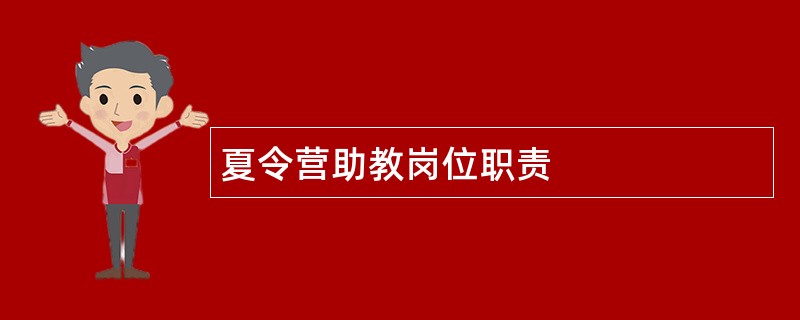 夏令营助教岗位职责